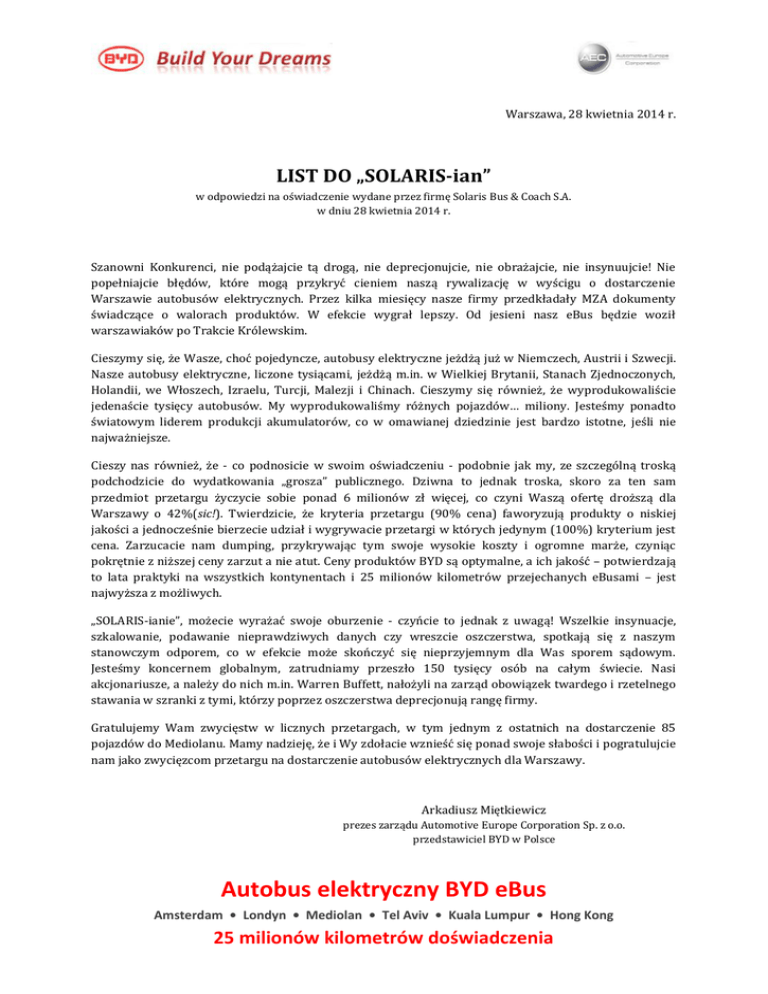 BYD Build Your Dreams

AEC Automotive Europe Corporation

Warszawa, 28 kwietnia 2014 r.

LIST DO „SOLARIS-ian”

w odpowiedzi na oświadczenie wydane przez firmę Solaris Bus & Coach S.A. w dniu 28 kwietnia 2014 r.

Szanowni Konkurenci, nie podążajcie tą drogą, nie deprecjonujcie, nie obrażajcie, nie insynuujcie! Nie popełniajcie błędów, które mogą przykryć cieniem naszą rywalizację w wyścigu o dostarczenie Warszawie autobusów elektrycznych. Przez kilka miesięcy nasze firmy przedkładały MZA dokumenty świadczące o walorach produktów. W efekcie wygrał lepszy. Od jesieni nasz eBus będzie woził warszawiaków po Trakcie Królewskim.

Cieszymy się, że Wasze, choć pojedyncze, autobusy elektryczne jeżdżą już w Niemczech, Austrii i Szwecji. Nasze autobusy elektryczne, liczone tysiącami, jeżdżą m.in. w Wielkiej Brytanii, Stanach Zjednoczonych, Holandii, we Włoszech, Izraelu, Turcji, Malezji i Chinach. Cieszymy się również, że wyprodukowaliście jedenaście tysięcy autobusów. My wyprodukowaliśmy różnych pojazdów… miliony. Jesteśmy ponadto światowym liderem produkcji akumulatorów, co w omawianej dziedzinie jest bardzo istotne, jeśli nie najważniejsze.

Cieszy nas również, że - co podnosicie w swoim oświadczeniu - podobnie jak my, ze szczególną troską podchodzicie do wydatkowania „grosza” publicznego. Dziwna to jednak troska, skoro za ten sam przedmiot przetargu życzycie sobie ponad 6 milionów zł więcej, co czyni Waszą ofertę droższą dla Warszawy o 42%(sic!). Twierdzicie, że kryteria przetargu (90% cena) faworyzują produkty o niskiej jakości a jednocześnie bierzecie udział i wygrywacie przetargi w których jedynym (100%) kryterium jest cena. Zarzucacie nam dumping, przykrywając tym swoje wysokie koszty i ogromne marże, czyniąc pokrętnie z niższej ceny zarzut a nie atut. Ceny produktów BYD są optymalne, a ich jakość – potwierdzają to lata praktyki na wszystkich kontynentach i 25 milionów kilometrów przejechanych eBusami – jest najwyższa z możliwych.

„SOLARIS-ianie”, możecie wyrażać swoje oburzenie - czyńcie to jednak z uwagą! Wszelkie insynuacje, szkalowanie, podawanie nieprawdziwych danych czy wreszcie oszczerstwa, spotkają się z naszym stanowczym odporem, co w efekcie może skończyć się nieprzyjemnym dla Was sporem sądowym. Jesteśmy koncernem globalnym, zatrudniamy przeszło 150 tysięcy osób na całym świecie. Nasi akcjonariusze, a należy do nich m.in. Warren Buffett, nałożyli na zarząd obowiązek twardego i rzetelnego stawania w szranki z tymi, którzy poprzez oszczerstwa deprecjonują rangę firmy.

Gratulujemy Wam zwycięstw w licznych przetargach, w tym jednym z ostatnich na dostarczenie 85 pojazdów do Mediolanu. Mamy nadzieję, że i Wy zdołacie wznieść się ponad swoje słabości i pogratulujcie nam jako zwycięzcom przetargu na dostarczenie autobusów elektrycznych dla Warszawy.

Arkadiusz Miętkiewicz
prezes zarządu Automotive Europe Corporation Sp. z o.o.
przedstawiciel BYD w Polsce

Autobus elektryczny BYD eBus
Amsterdam • Londyn • Mediolan • Tel Aviv • Kuala Lumpur • Hong Kong
25 milionów kilometrów doświadczenia